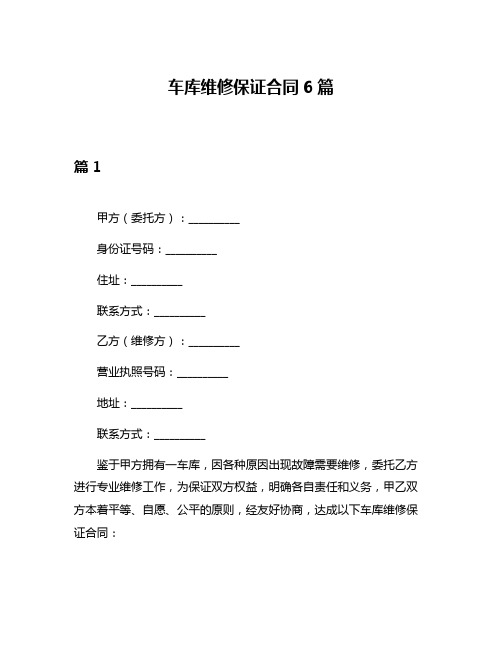 车库维修保证合同 6 篇

篇 1

甲方（委托方）：__________

身份证号码：__________

住址：__________

联系方式：__________

乙方（维修方）：__________

营业执照号码：__________

地址：__________

联系方式：__________

鉴于甲方拥有一车库，因各种原因出现故障需要维修，委托乙方进行专业维修工作，为保证双方权益，明确各自责任和义务，甲乙双方本着平等、自愿、公平的原则，经友好协商，达成以下车库维修保证合同：